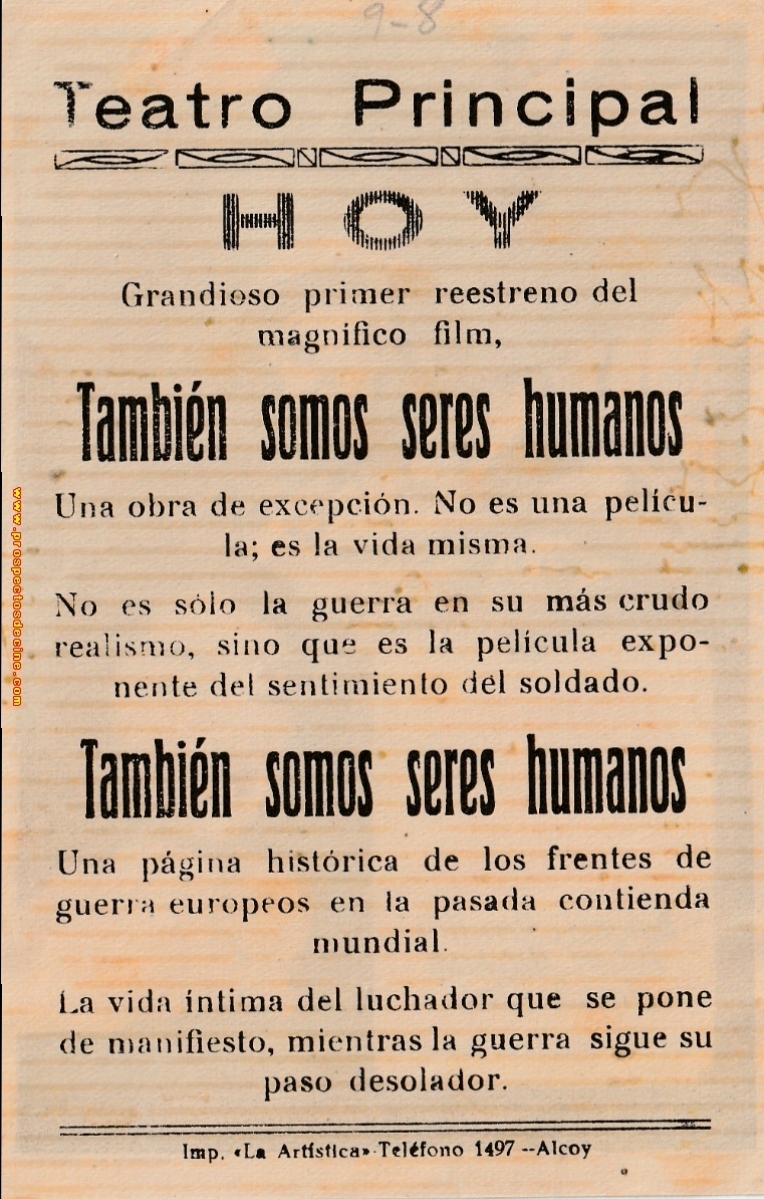 9-8

Teatro Principal

HOY

Grandioso primer reestreno del magnífico film,

También somos seres humanos

Una obra de excepción. No es una película; es la vida misma.

No es sólo la guerra en su más crudo realismo, sino que es la película exponente del sentimiento del soldado.

También somos seres humanos

Una página histórica de los frentes de guerra europeos en la pasada contienda mundial.

La vida íntima del luchador que se pone de manifiesto, mientras la guerra sigue su paso desolador.

Imp. «La Artística» Teléfono 1497 --Alcoy

www.prospectosdecine.com